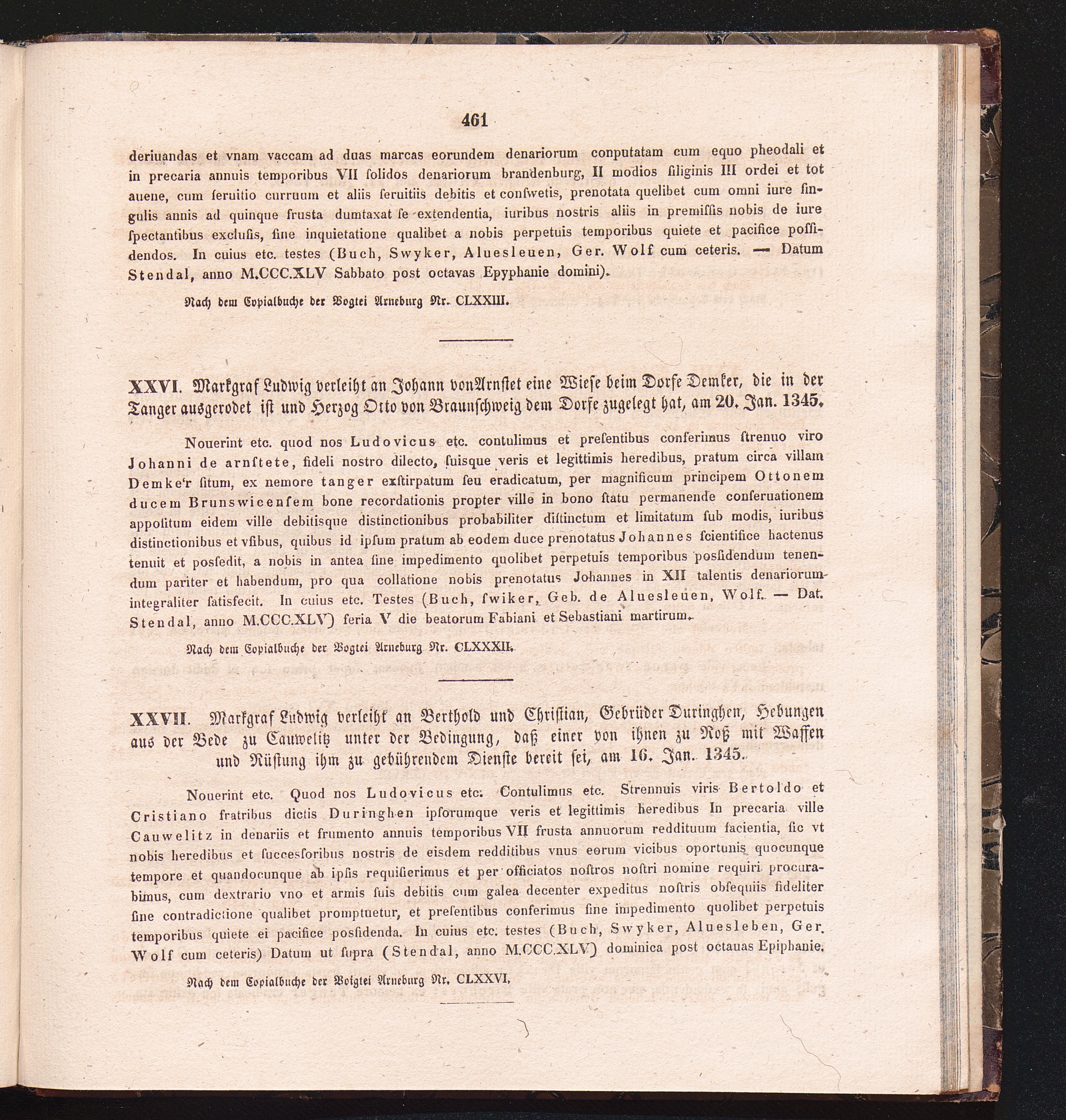 461

deriuandas et vnam vaccam ad duas marcas eorundem denariorum conputatam cum equo pheodali et in precaria annuis temporibus VII ſolidos denariorum brandenburg, II modios ſiliginis III ordei et tot auene, cum ſeruitio curruum et aliis ſeruitiis debitis et conſwetis, prenotata quelibet cum omni iure ſingulis annis ad quinque fruſta dumtaxat ſe extendentia, iuribus noſtris aliis in premiſſis nobis de iure ſpectantibus excluſis, ſine inquietatione qualibet a nobis perpetuis temporibus quiete et pacifice poſſidendos. In cuius etc. teſtes (Buch, Swyker, Aluesleuen, Ger. Wolf cum ceteris. — Datum Stendal, anno M.CCC.XLV Sabbato poſt octavas Epyphanie domini).

Nach dem Copialbuche der Vogtei Arneburg Nr. CLXXIII.

XXVI. Markgraf Ludwig verleiht an Johann vonArnſtet eine Wieſe beim Dorfe Demker, die in der Tanger ausgerodet iſt und Herzog Otto von Braunſchweig dem Dorfe zugelegt hat, am 20. Jan. 1345.

Nouerint etc. quod nos Ludovicus etc. contulimus et preſentibus conferimus ſtrenuo viro Johanni de arnſtete, fideli noſtro dilecto, ſuisque veris et legittimis heredibus, pratum circa villam Demke'r ſitum, ex nemore tanger exſtirpatum ſeu eradicatum, per magnificum principem Ottonem ducem Brunswicenſem bone recordationis propter ville in bono ſtatu permanende conſeruationem appoſitum eidem ville debitisque distinctionibus probabiliter diſtinctum et limitatum ſub modis, iuribus distinctionibus et vſibus, quibus id ipſum pratum ab eodem duce prenotatus Johannes ſcientifice hactenus tenuit et poſſedit, a nobis in antea ſine impedimento quolibet perpetuis temporibus poſſidendum tenendum pariter et habendum, pro qua collatione nobis prenotatus Johannes in XII talentis denariorum integraliter ſatisfecit. In cuius etc. Teſtes (Buch, ſwiker, Geb. de Aluesleuen, Wolf. — Dat. Stendal, anno M.CCC.XLV) feria V die beatorum Fabiani et Sebastiani martirum.

Nach dem Copialbuche der Vogtei Arneburg Nr. CLXXXII.

XXVII. Markgraf Ludwig verleiht an Berthold und Chriſtian, Gebrüder Duringhen, Hebungen aus der Bede zu Cauwelitz unter der Bedingung, daß einer von ihnen zu Roß mit Waffen und Rüſtung ihm zu gebührendem Dienſte bereit ſei, am 16. Jan. 1345.

Nouerint etc. Quod nos Ludovicus etc. Contulimus etc. Strennuis viris Bertoldo et Cristiano fratribus dictis Duringhen ipſorumque veris et legittimis heredibus In precaria ville Cauwelitz in denariis et frumento annuis temporibus VII fruſta annuorum reddituum facientia, ſic vt nobis heredibus et ſucceſſoribus noſtris de eisdem redditibus vnus eorum vicibus oportunis quocunque tempore et quandocunque ab ipſis requiſierimus et per officiatos noſtros noſtri nomine requiri procurabimus, cum dextrario vno et armis ſuis debitis cum galea decenter expeditus noſtris obſequiis fideliter ſine contradictione qualibet promptuetur, et preſentibus conferimus ſine impedimento quolibet perpetuis temporibus quiete ei pacifice poſſidenda. In cuius etc. teſtes (Buch, Swyker, Aluesleben, Ger. Wolf cum ceteris) Datum ut ſupra (Stendal, anno M.CCC.XLV) dominica poſt octauas Epiphanie.

Nach dem Copialbuche der Voigtei Arneburg Nr. CLXXVI.